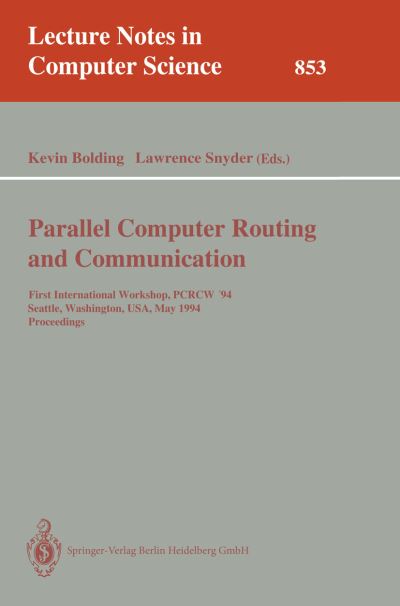 Lecture Notes in Computer Science 853

Kevin Bolding Lawrence Snyder (Eds.)

Parallel Computer Routing and Communication

First International Workshop, PCRCW '94
Seattle, Washington, USA, May 1994
Proceedings

Springer-Verlag Berlin Heidelberg GmbH